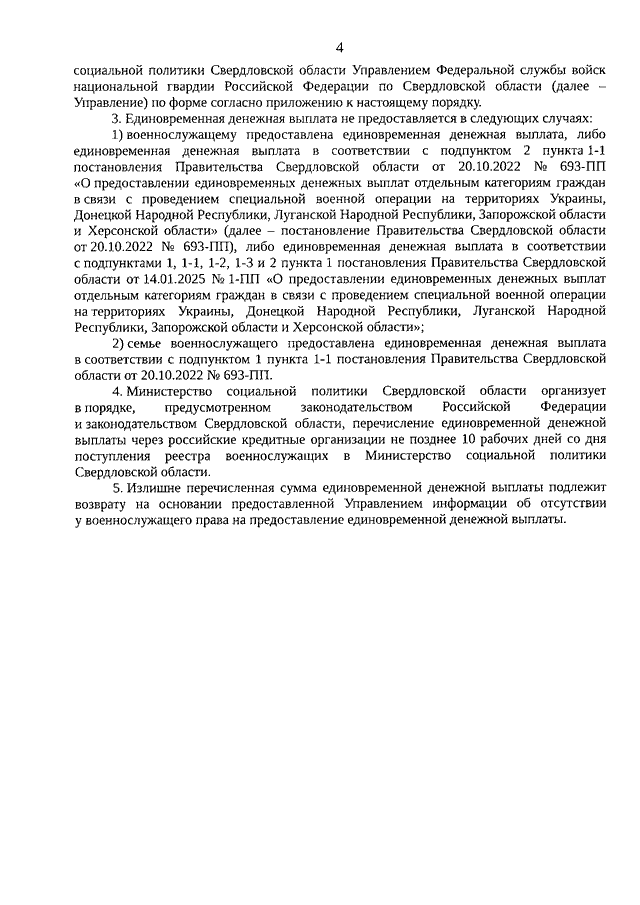 4

социальной политики Свердловской области Управлением Федеральной службы войск национальной гвардии Российской Федерации по Свердловской области (далее – Управление) по форме согласно приложению к настоящему порядку.

3. Единовременная денежная выплата не предоставляется в следующих случаях:

1) военнослужащему предоставлена единовременная денежная выплата, либо единовременная денежная выплата в соответствии с подпунктом 2 пункта 1-1 постановления Правительства Свердловской области от 20.10.2022 № 693-ПП «О предоставлении единовременных денежных выплат отдельным категориям граждан в связи с проведением специальной военной операции на территориях Украины, Донецкой Народной Республики, Луганской Народной Республики, Запорожской области и Херсонской области» (далее – постановление Правительства Свердловской области от 20.10.2022 № 693-ПП), либо единовременная денежная выплата в соответствии с подпунктами 1, 1-1, 1-2, 1-3 и 2 пункта 1 постановления Правительства Свердловской области от 14.01.2025 № 1-ПП «О предоставлении единовременных денежных выплат отдельным категориям граждан в связи с проведением специальной военной операции на территориях Украины, Донецкой Народной Республики, Луганской Народной Республики, Запорожской области и Херсонской области»;

2) семье военнослужащего предоставлена единовременная денежная выплата в соответствии с подпунктом 1 пункта 1-1 постановления Правительства Свердловской области от 20.10.2022 № 693-ПП.

4. Министерство социальной политики Свердловской области организует в порядке, предусмотренном законодательством Российской Федерации и законодательством Свердловской области, перечисление единовременной денежной выплаты через российские кредитные организации не позднее 10 рабочих дней со дня поступления реестра военнослужащих в Министерство социальной политики Свердловской области.

5. Излишне перечисленная сумма единовременной денежной выплаты подлежит возврату на основании предоставленной Управлением информации об отсутствии у военнослужащего права на предоставление единовременной денежной выплаты.